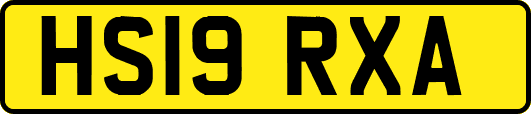 HS19 RXA